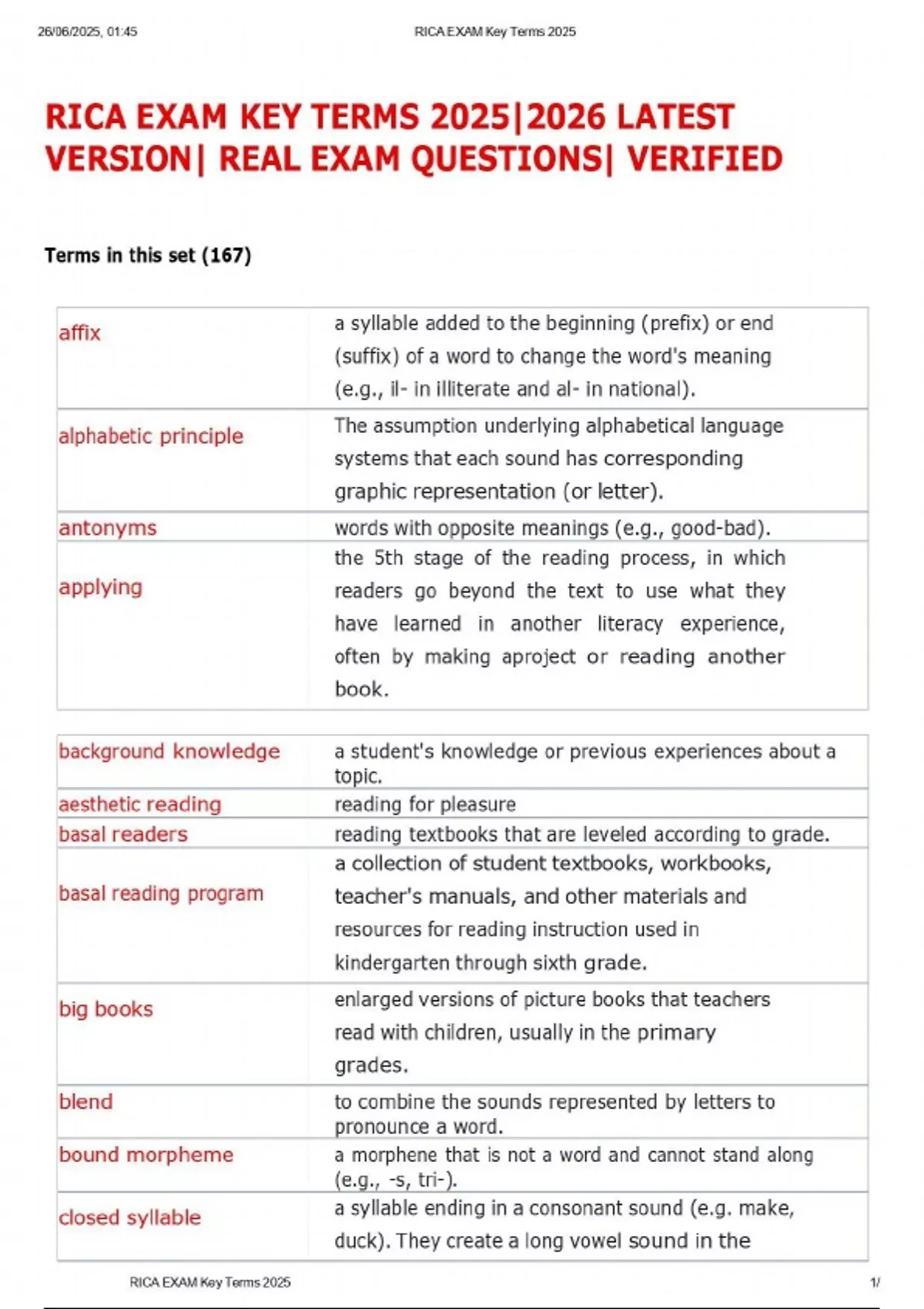 26/06/2025, 01:45 RICA EXAM Key Terms 2025

RICA EXAM KEY TERMS 2025|2026 LATEST VERSION| REAL EXAM QUESTIONS| VERIFIED

Terms in this set (167)

| | |
|---|---|
| affix | a syllable added to the beginning (prefix) or end (suffix) of a word to change the word's meaning (e.g., il- in illiterate and al- in national). |
| alphabetic principle | The assumption underlying alphabetical language systems that each sound has corresponding graphic representation (or letter). |
| antonyms | words with opposite meanings (e.g., good-bad). |
| applying | the 5th stage of the reading process, in which readers go beyond the text to use what they have learned in another literacy experience, often by making aproject or reading another book. |

| | |
|---|---|
| background knowledge | a student's knowledge or previous experiences about a topic. |
| aesthetic reading | reading for pleasure |
| basal readers | reading textbooks that are leveled according to grade. |
| basal reading program | a collection of student textbooks, workbooks, teacher's manuals, and other materials and resources for reading instruction used in kindergarten through sixth grade. |
| big books | enlarged versions of picture books that teachers read with children, usually in the primary grades. |
| blend | to combine the sounds represented by letters to pronounce a word. |
| bound morpheme | a morphene that is not a word and cannot stand along (e.g., -s, tri-). |
| closed syllable | a syllable ending in a consonant sound (e.g. make, duck). They create a long vowel sound in the |

RICA EXAM Key Terms 2025 1/